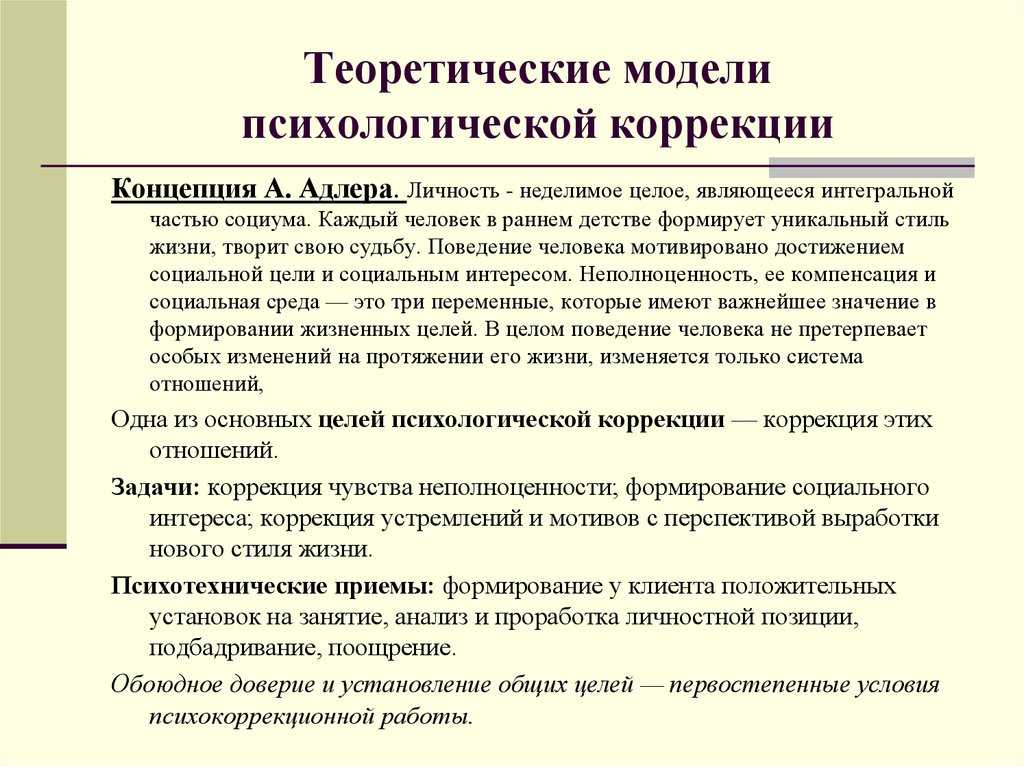 Теоретические модели психологической коррекции

Концепция А. Адлера. Личность - неделимое целое, являющееся интегральной частью социума. Каждый человек в раннем детстве формирует уникальный стиль жизни, творит свою судьбу. Поведение человека мотивировано достижением социальной цели и социальным интересом. Неполноценность, ее компенсация и социальная среда — это три переменные, которые имеют важнейшее значение в формировании жизненных целей. В целом поведение человека не претерпевает особых изменений на протяжении его жизни, изменяется только система отношений,

Одна из основных целей психологической коррекции — коррекция этих отношений.

Задачи: коррекция чувства неполноценности; формирование социального интереса; коррекция устремлений и мотивов с перспективой выработки нового стиля жизни.

Психотехнические приемы: формирование у клиента положительных установок на занятие, анализ и проработка личностной позиции, подбадривание, поощрение.

Обоюдное доверие и установление общих целей — первостепенные условия психокоррекционной работы.